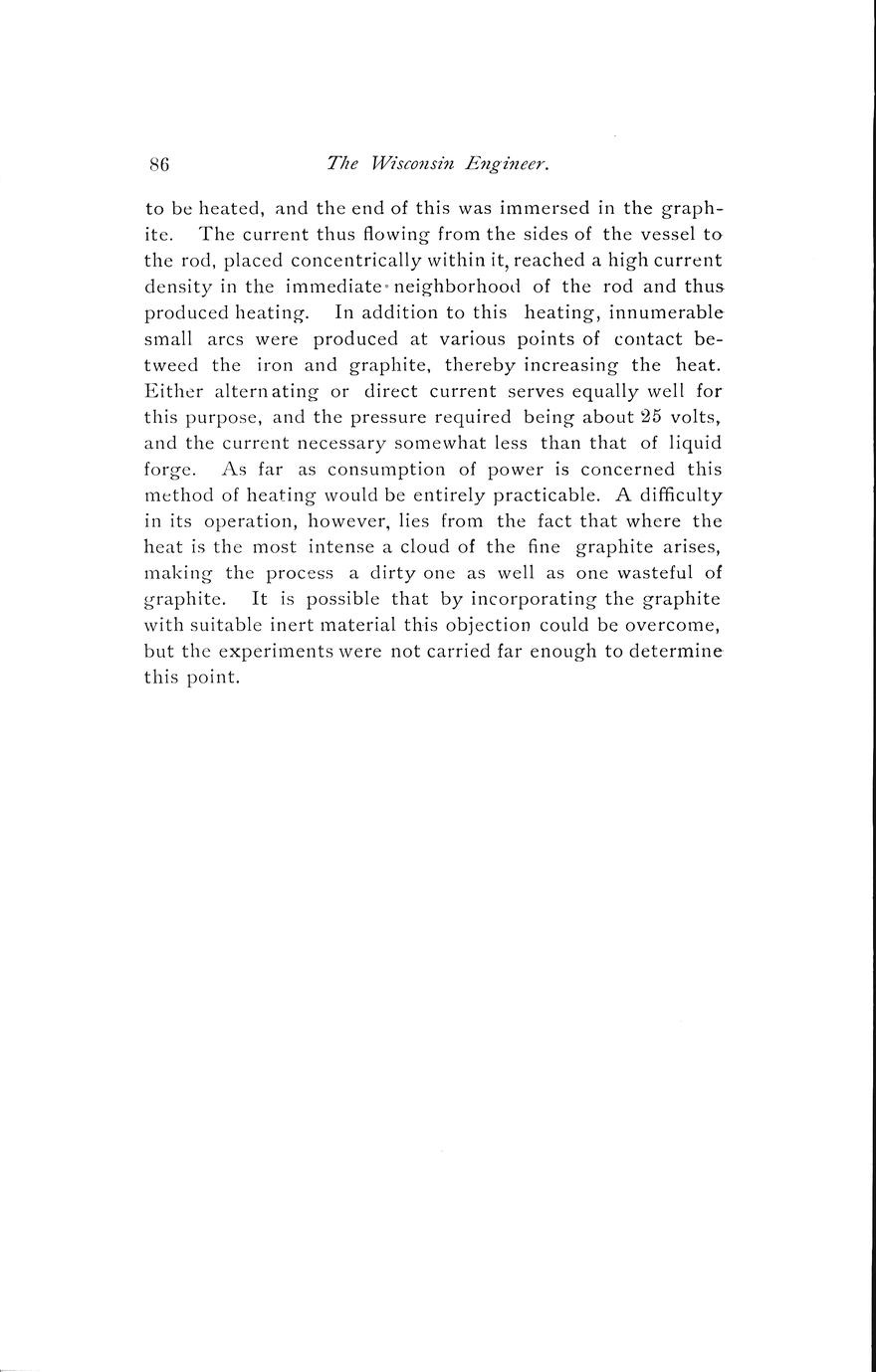 86 The Wisconsin Engineer.

to be heated, and the end of this was immersed in the graphite. The current thus flowing from the sides of the vessel to the rod, placed concentrically within it, reached a high current density in the immediate neighborhood of the rod and thus produced heating. In addition to this heating, innumerable small arcs were produced at various points of contact betweed the iron and graphite, thereby increasing the heat. Either alternating or direct current serves equally well for this purpose, and the pressure required being about 25 volts, and the current necessary somewhat less than that of liquid forge. As far as consumption of power is concerned this method of heating would be entirely practicable. A difficulty in its operation, however, lies from the fact that where the heat is the most intense a cloud of the fine graphite arises, making the process a dirty one as well as one wasteful of graphite. It is possible that by incorporating the graphite with suitable inert material this objection could be overcome, but the experiments were not carried far enough to determine this point.